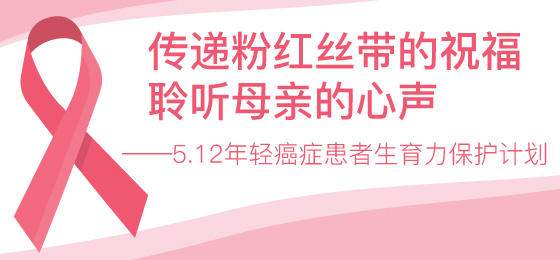 传递粉红丝带的祝福
聆听母亲的心声

——5.12年轻癌症患者生育力保护计划